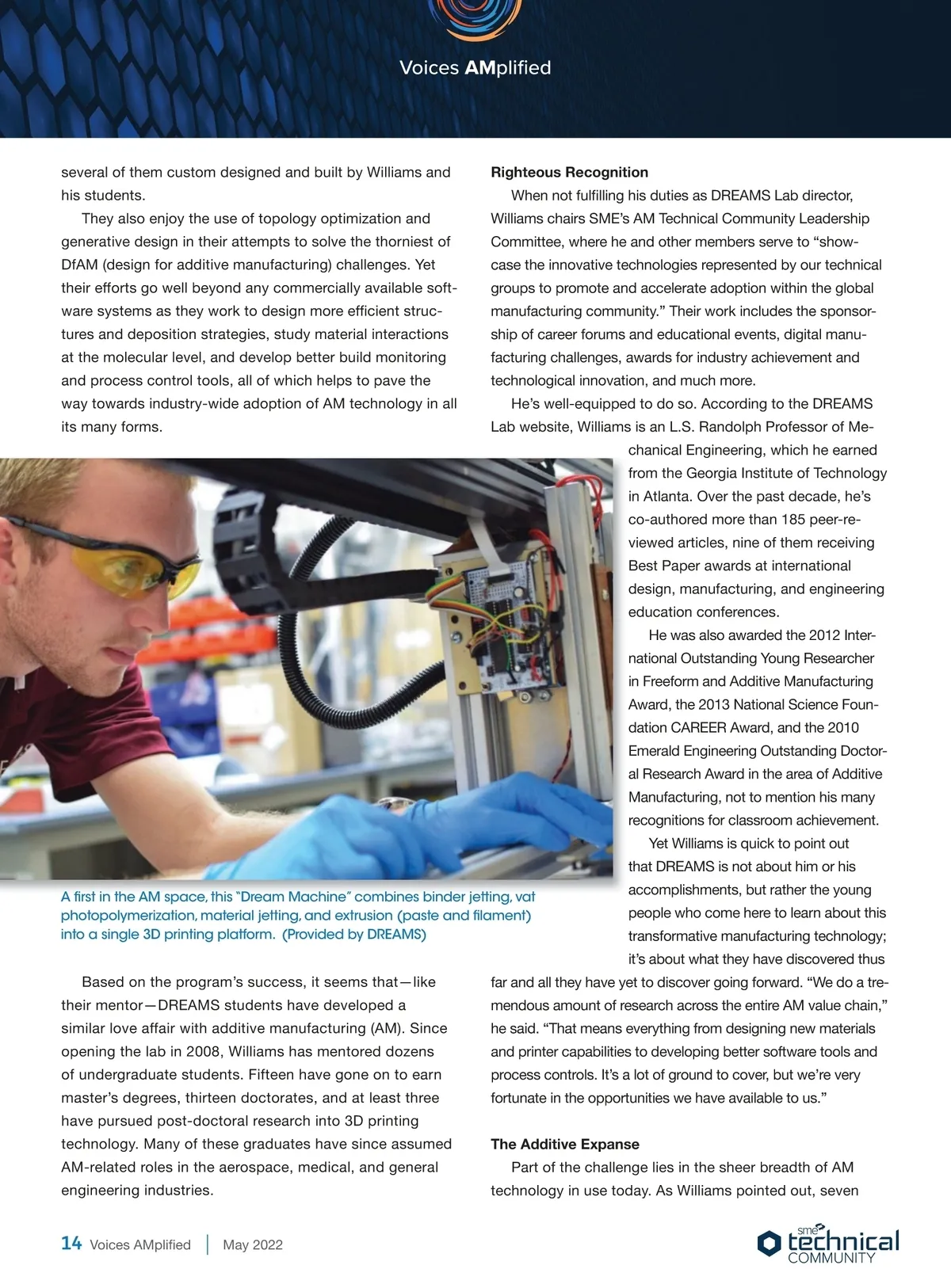 Voices AMplified

several of them custom designed and built by Williams and his students.

They also enjoy the use of topology optimization and generative design in their attempts to solve the thorniest of DfAM (design for additive manufacturing) challenges. Yet their efforts go well beyond any commercially available software systems as they work to design more efficient structures and deposition strategies, study material interactions at the molecular level, and develop better build monitoring and process control tools, all of which helps to pave the way towards industry-wide adoption of AM technology in all its many forms.

A first in the AM space, this "Dream Machine" combines binder jetting, vat photopolymerization, material jetting, and extrusion (paste and filament) into a single 3D printing platform. (Provided by DREAMS)

Based on the program's success, it seems that—like their mentor—DREAMS students have developed a similar love affair with additive manufacturing (AM). Since opening the lab in 2008, Williams has mentored dozens of undergraduate students. Fifteen have gone on to earn master's degrees, thirteen doctorates, and at least three have pursued post-doctoral research into 3D printing technology. Many of these graduates have since assumed AM-related roles in the aerospace, medical, and general engineering industries.

Righteous Recognition

When not fulfilling his duties as DREAMS Lab director, Williams chairs SME's AM Technical Community Leadership Committee, where he and other members serve to "showcase the innovative technologies represented by our technical groups to promote and accelerate adoption within the global manufacturing community." Their work includes the sponsorship of career forums and educational events, digital manufacturing challenges, awards for industry achievement and technological innovation, and much more.

He's well-equipped to do so. According to the DREAMS Lab website, Williams is an L.S. Randolph Professor of Mechanical Engineering, which he earned from the Georgia Institute of Technology in Atlanta. Over the past decade, he's co-authored more than 185 peer-reviewed articles, nine of them receiving Best Paper awards at international design, manufacturing, and engineering education conferences.

He was also awarded the 2012 International Outstanding Young Researcher in Freeform and Additive Manufacturing Award, the 2013 National Science Foundation CAREER Award, and the 2010 Emerald Engineering Outstanding Doctoral Research Award in the area of Additive Manufacturing, not to mention his many recognitions for classroom achievement.

Yet Williams is quick to point out that DREAMS is not about him or his accomplishments, but rather the young people who come here to learn about this transformative manufacturing technology; it's about what they have discovered thus far and all they have yet to discover going forward. "We do a tremendous amount of research across the entire AM value chain," he said. "That means everything from designing new materials and printer capabilities to developing better software tools and process controls. It's a lot of ground to cover, but we're very fortunate in the opportunities we have available to us."

The Additive Expanse

Part of the challenge lies in the sheer breadth of AM technology in use today. As Williams pointed out, seven

14 Voices AMplified | May 2022

sme technical COMMUNITY